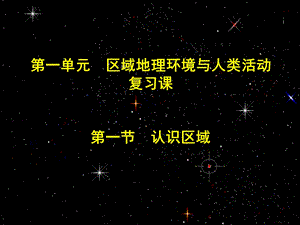 第一单元　区域地理环境与人类活动
复习课

第一节　认识区域